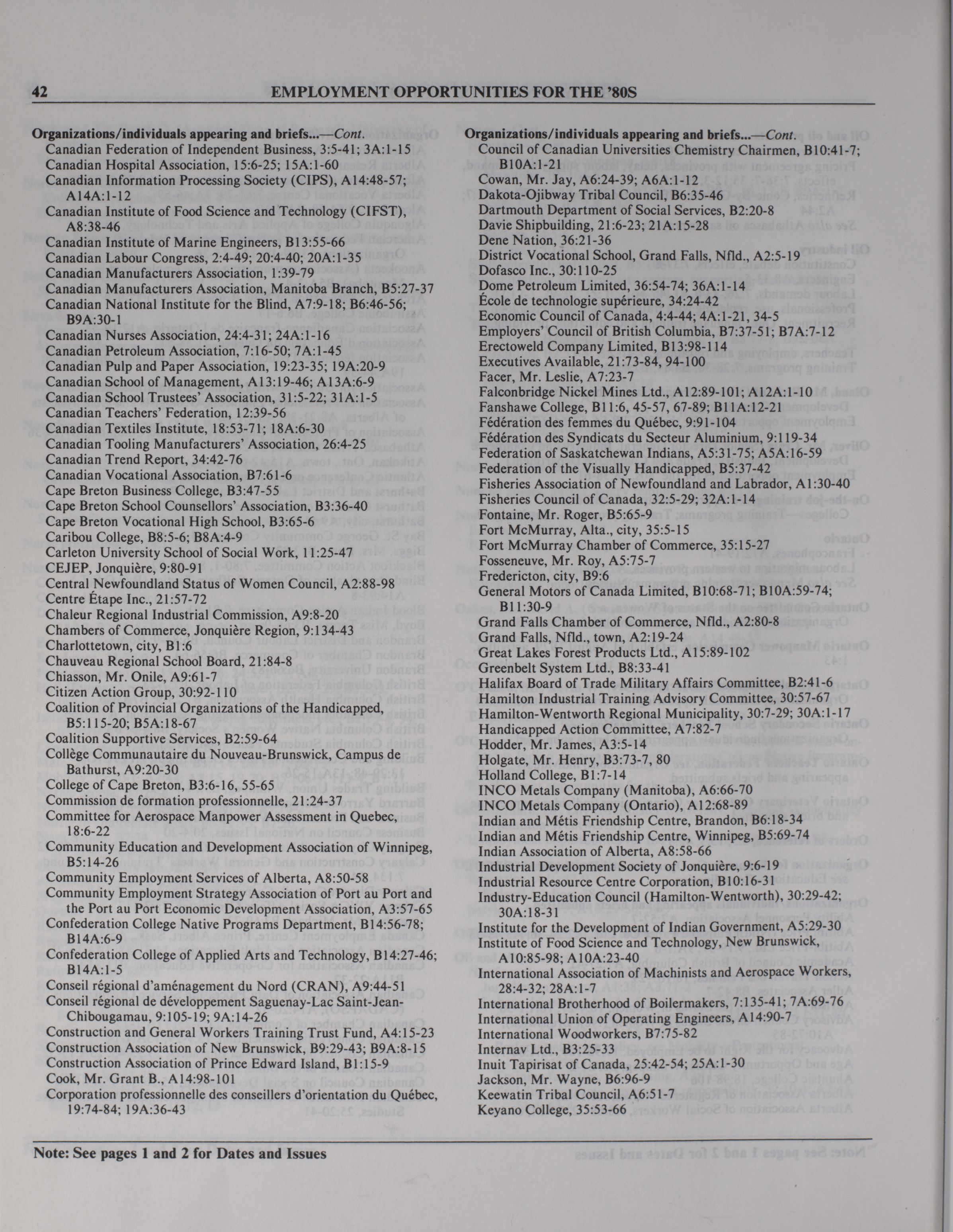 42 EMPLOYMENT OPPORTUNITIES FOR THE '80S

Organizations/individuals appearing and briefs...—Cont.
Canadian Federation of Independent Business, 3:5-41; 3A:1-15
Canadian Hospital Association, 15:6-25; 15A:1-60
Canadian Information Processing Society (CIPS), A14:48-57; A14A:1-12
Canadian Institute of Food Science and Technology (CIFST), A8:38-46
Canadian Institute of Marine Engineers, B13:55-66
Canadian Labour Congress, 2:4-49; 20:4-40; 20A:1-35
Canadian Manufacturers Association, 1:39-79
Canadian Manufacturers Association, Manitoba Branch, B5:27-37
Canadian National Institute for the Blind, A7:9-18; B6:46-56; B9A:30-1
Canadian Nurses Association, 24:4-31; 24A:1-16
Canadian Petroleum Association, 7:16-50; 7A:1-45
Canadian Pulp and Paper Association, 19:23-35; 19A:20-9
Canadian School of Management, A13:19-46; A13A:6-9
Canadian School Trustees' Association, 31:5-22; 31A:1-5
Canadian Teachers' Federation, 12:39-56
Canadian Textiles Institute, 18:53-71; 18A:6-30
Canadian Tooling Manufacturers' Association, 26:4-25
Canadian Trend Report, 34:42-76
Canadian Vocational Association, B7:61-6
Cape Breton Business College, B3:47-55
Cape Breton School Counsellors' Association, B3:36-40
Cape Breton Vocational High School, B3:65-6
Caribou College, B8:5-6; B8A:4-9
Carleton University School of Social Work, 11:25-47
CEJEP, Jonquière, 9:80-91
Central Newfoundland Status of Women Council, A2:88-98
Centre Étape Inc., 21:57-72
Chaleur Regional Industrial Commission, A9:8-20
Chambers of Commerce, Jonquière Region, 9:134-43
Charlottetown, city, B1:6
Chauveau Regional School Board, 21:84-8
Chiasson, Mr. Onile, A9:61-7
Citizen Action Group, 30:92-110
Coalition of Provincial Organizations of the Handicapped, B5:115-20; B5A:18-67
Coalition Supportive Services, B2:59-64
Collège Communautaire du Nouveau-Brunswick, Campus de Bathurst, A9:20-30
College of Cape Breton, B3:6-16, 55-65
Commission de formation professionnelle, 21:24-37
Committee for Aerospace Manpower Assessment in Quebec, 18:6-22
Community Education and Development Association of Winnipeg, B5:14-26
Community Employment Services of Alberta, A8:50-58
Community Employment Strategy Association of Port au Port and the Port au Port Economic Development Association, A3:57-65
Confederation College Native Programs Department, B14:56-78; B14A:6-9
Confederation College of Applied Arts and Technology, B14:27-46; B14A:1-5
Conseil régional d'aménagement du Nord (CRAN), A9:44-51
Conseil régional de développement Saguenay-Lac Saint-Jean-Chibougamau, 9:105-19; 9A:14-26
Construction and General Workers Training Trust Fund, A4:15-23
Construction Association of New Brunswick, B9:29-43; B9A:8-15
Construction Association of Prince Edward Island, B1:15-9
Cook, Mr. Grant B., A14:98-101
Corporation professionnelle des conseillers d'orientation du Québec, 19:74-84; 19A:36-43

Organizations/individuals appearing and briefs...—Cont.
Council of Canadian Universities Chemistry Chairmen, B10:41-7; B10A:1-21
Cowan, Mr. Jay, A6:24-39; A6A:1-12
Dakota-Ojibway Tribal Council, B6:35-46
Dartmouth Department of Social Services, B2:20-8
Davie Shipbuilding, 21:6-23; 21A:15-28
Dene Nation, 36:21-36
District Vocational School, Grand Falls, Nfld., A2:5-19
Dofasco Inc., 30:110-25
Dome Petroleum Limited, 36:54-74; 36A:1-14
École de technologie supérieure, 34:24-42
Economic Council of Canada, 4:4-44; 4A:1-21, 34-5
Employers' Council of British Columbia, B7:37-51; B7A:7-12
Erectoweld Company Limited, B13:98-114
Executives Available, 21:73-84, 94-100
Facer, Mr. Leslie, A7:23-7
Falconbridge Nickel Mines Ltd., A12:89-101; A12A:1-10
Fanshawe College, B11:6, 45-57, 67-89; B11A:12-21
Fédération des femmes du Québec, 9:91-104
Fédération des Syndicats du Secteur Aluminium, 9:119-34
Federation of Saskatchewan Indians, A5:31-75; A5A:16-59
Federation of the Visually Handicapped, B5:37-42
Fisheries Association of Newfoundland and Labrador, A1:30-40
Fisheries Council of Canada, 32:5-29; 32A:1-14
Fontaine, Mr. Roger, B5:65-9
Fort McMurray, Alta., city, 35:5-15
Fort McMurray Chamber of Commerce, 35:15-27
Fosseneuve, Mr. Roy, A5:75-7
Fredericton, city, B9:6
General Motors of Canada Limited, B10:68-71; B10A:59-74; B11:30-9
Grand Falls Chamber of Commerce, Nfld., A2:80-8
Grand Falls, Nfld., town, A2:19-24
Great Lakes Forest Products Ltd., A15:89-102
Greenbelt System Ltd., B8:33-41
Halifax Board of Trade Military Affairs Committee, B2:41-6
Hamilton Industrial Training Advisory Committee, 30:57-67
Hamilton-Wentworth Regional Municipality, 30:7-29; 30A:1-17
Handicapped Action Committee, A7:82-7
Hodder, Mr. James, A3:5-14
Holgate, Mr. Henry, B3:73-7, 80
Holland College, B1:7-14
INCO Metals Company (Manitoba), A6:66-70
INCO Metals Company (Ontario), A12:68-89
Indian and Métis Friendship Centre, Brandon, B6:18-34
Indian and Métis Friendship Centre, Winnipeg, B5:69-74
Indian Association of Alberta, A8:58-66
Industrial Development Society of Jonquière, 9:6-19
Industrial Resource Centre Corporation, B10:16-31
Industry-Education Council (Hamilton-Wentworth), 30:29-42; 30A:18-31
Institute for the Development of Indian Government, A5:29-30
Institute of Food Science and Technology, New Brunswick, A10:85-98; A10A:23-40
International Association of Machinists and Aerospace Workers, 28:4-32; 28A:1-7
International Brotherhood of Boilermakers, 7:135-41; 7A:69-76
International Union of Operating Engineers, A14:90-7
International Woodworkers, B7:75-82
Internav Ltd., B3:25-33
Inuit Tapirisat of Canada, 25:42-54; 25A:1-30
Jackson, Mr. Wayne, B6:96-9
Keewatin Tribal Council, A6:51-7
Keyano College, 35:53-66

Note: See pages 1 and 2 for Dates and Issues